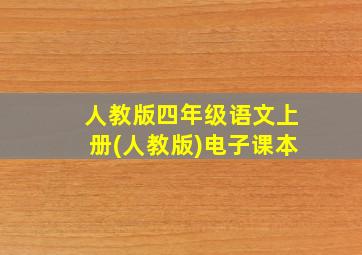 人教版四年级语文上册(人教版)电子课本